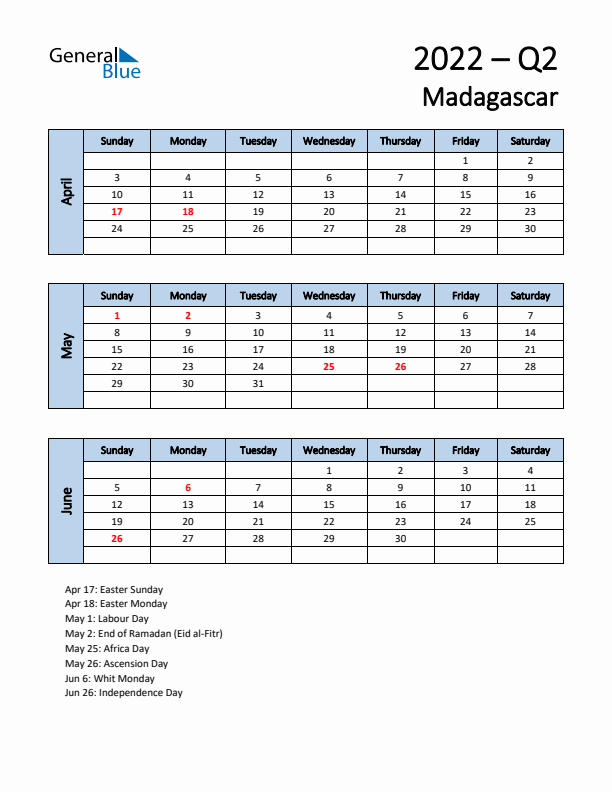 General Blue

2022 – Q2
Madagascar

April

| Sunday | Monday | Tuesday | Wednesday | Thursday | Friday | Saturday |
|---|---|---|---|---|---|---|
| | | | | | 1 | 2 |
| 3 | 4 | 5 | 6 | 7 | 8 | 9 |
| 10 | 11 | 12 | 13 | 14 | 15 | 16 |
| 17 | 18 | 19 | 20 | 21 | 22 | 23 |
| 24 | 25 | 26 | 27 | 28 | 29 | 30 |
| | | | | | | |

May

| Sunday | Monday | Tuesday | Wednesday | Thursday | Friday | Saturday |
|---|---|---|---|---|---|---|
| 1 | 2 | 3 | 4 | 5 | 6 | 7 |
| 8 | 9 | 10 | 11 | 12 | 13 | 14 |
| 15 | 16 | 17 | 18 | 19 | 20 | 21 |
| 22 | 23 | 24 | 25 | 26 | 27 | 28 |
| 29 | 30 | 31 | | | | |
| | | | | | | |

June

| Sunday | Monday | Tuesday | Wednesday | Thursday | Friday | Saturday |
|---|---|---|---|---|---|---|
| | | | 1 | 2 | 3 | 4 |
| 5 | 6 | 7 | 8 | 9 | 10 | 11 |
| 12 | 13 | 14 | 15 | 16 | 17 | 18 |
| 19 | 20 | 21 | 22 | 23 | 24 | 25 |
| 26 | 27 | 28 | 29 | 30 | | |
| | | | | | | |

Apr 17: Easter Sunday
Apr 18: Easter Monday
May 1: Labour Day
May 2: End of Ramadan (Eid al-Fitr)
May 25: Africa Day
May 26: Ascension Day
Jun 6: Whit Monday
Jun 26: Independence Day